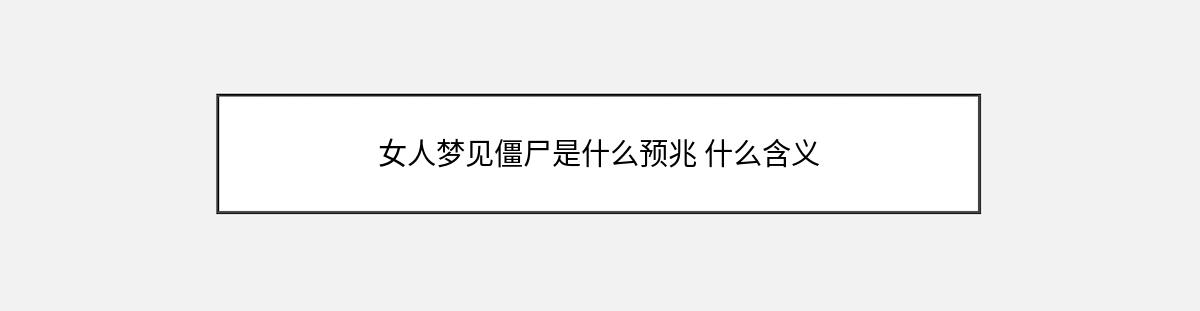 女人梦见僵尸是什么预兆 什么含义